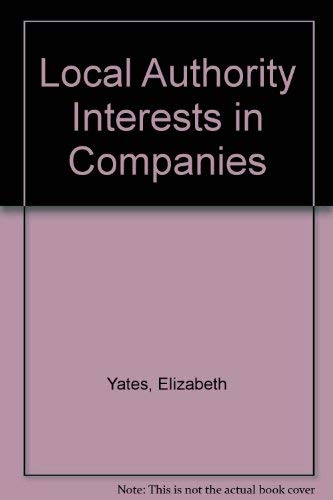 Local Authority Interests in Companies

Yates, Elizabeth

Note: This is not the actual book cover